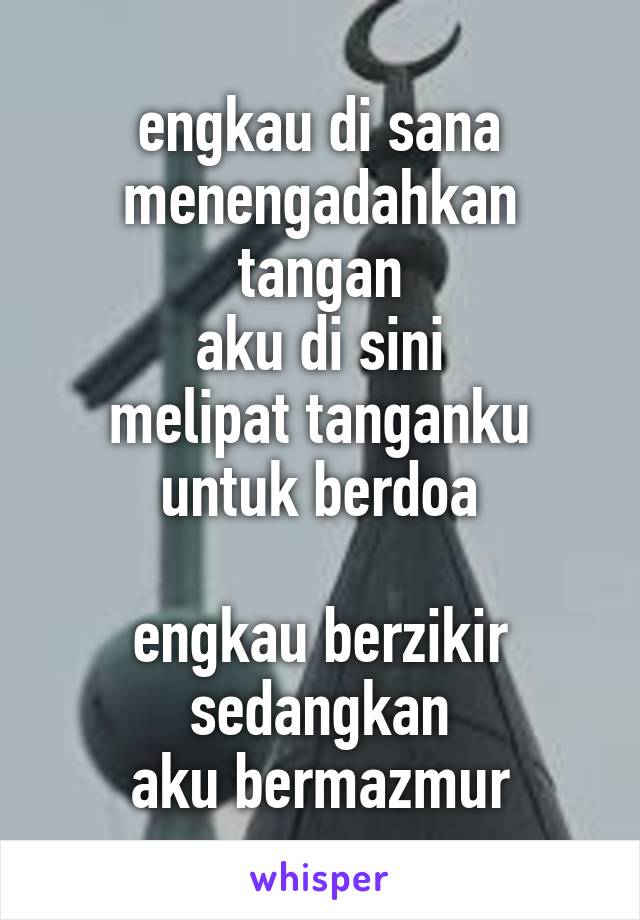 engkau di sana
menengadahkan
tangan
aku di sini
melipat tanganku
untuk berdoa

engkau berzikir
sedangkan
aku bermazmur

whisper